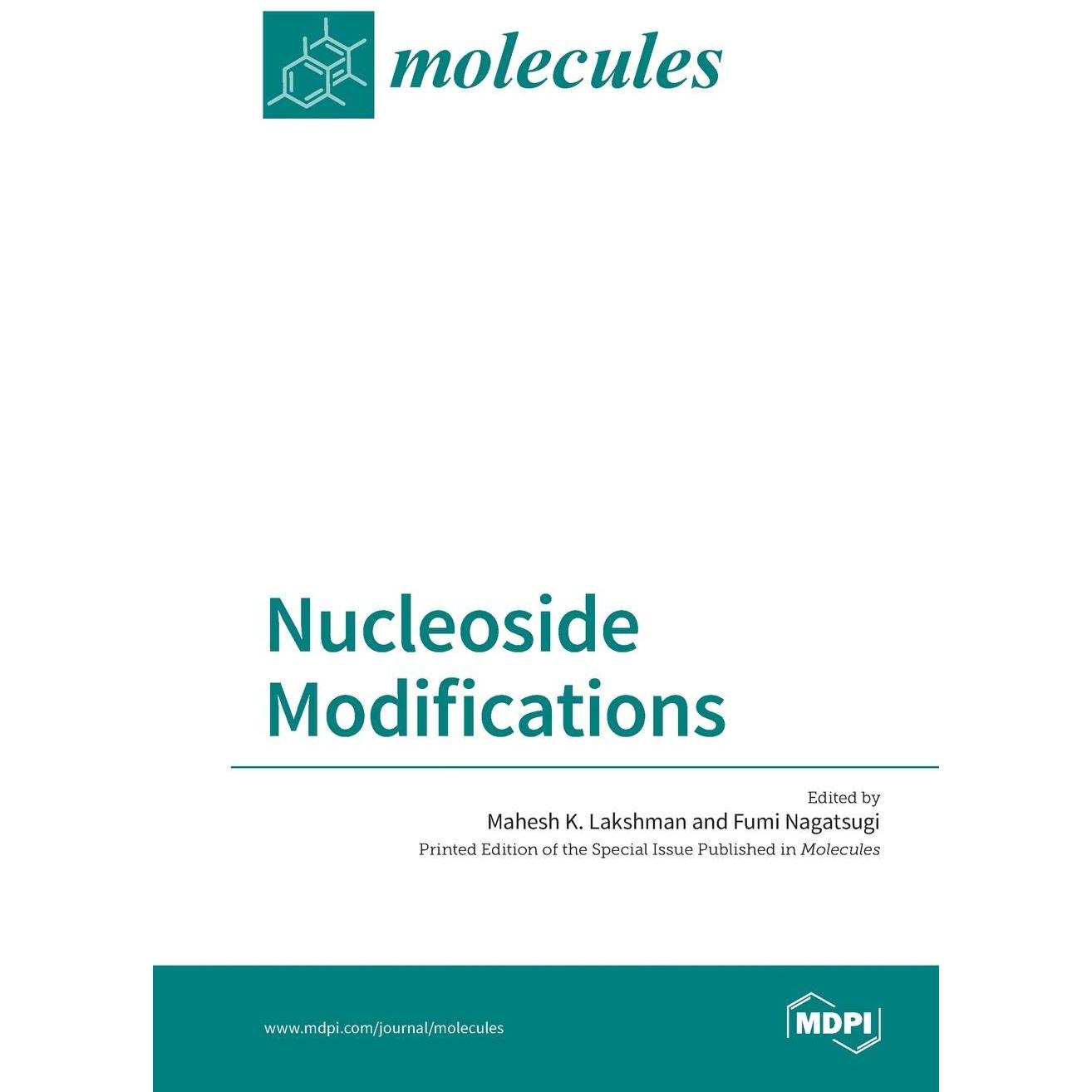 molecules

Nucleoside Modifications

Edited by
Mahesh K. Lakshman and Fumi Nagatsugi
Printed Edition of the Special Issue Published in Molecules

www.mdpi.com/journal/molecules

MDPI